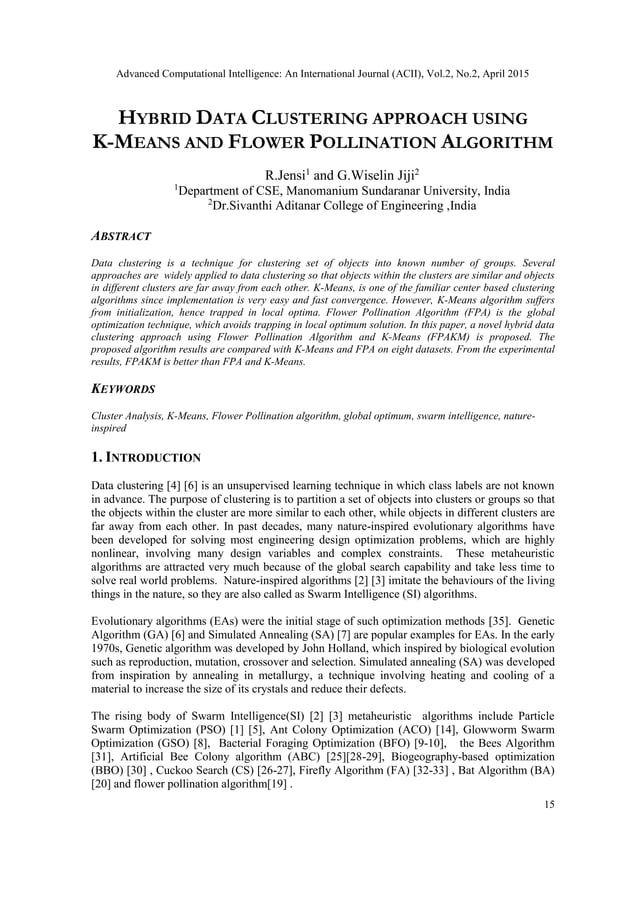 Advanced Computational Intelligence: An International Journal (ACII), Vol.2, No.2, April 2015

HYBRID DATA CLUSTERING APPROACH USING K-MEANS AND FLOWER POLLINATION ALGORITHM

R.Jensi$^1$ and G.Wiselin Jiji$^2$

$^1$Department of CSE, Manomanium Sundaranar University, India
$^2$Dr.Sivanthi Aditanar College of Engineering ,India

ABSTRACT

Data clustering is a technique for clustering set of objects into known number of groups. Several approaches are widely applied to data clustering so that objects within the clusters are similar and objects in different clusters are far away from each other. K-Means, is one of the familiar center based clustering algorithms since implementation is very easy and fast convergence. However, K-Means algorithm suffers from initialization, hence trapped in local optima. Flower Pollination Algorithm (FPA) is the global optimization technique, which avoids trapping in local optimum solution. In this paper, a novel hybrid data clustering approach using Flower Pollination Algorithm and K-Means (FPAKM) is proposed. The proposed algorithm results are compared with K-Means and FPA on eight datasets. From the experimental results, FPAKM is better than FPA and K-Means.

KEYWORDS

Cluster Analysis, K-Means, Flower Pollination algorithm, global optimum, swarm intelligence, nature-inspired

1. INTRODUCTION

Data clustering [4] [6] is an unsupervised learning technique in which class labels are not known in advance. The purpose of clustering is to partition a set of objects into clusters or groups so that the objects within the cluster are more similar to each other, while objects in different clusters are far away from each other. In past decades, many nature-inspired evolutionary algorithms have been developed for solving most engineering design optimization problems, which are highly nonlinear, involving many design variables and complex constraints. These metaheuristic algorithms are attracted very much because of the global search capability and take less time to solve real world problems. Nature-inspired algorithms [2] [3] imitate the behaviours of the living things in the nature, so they are also called as Swarm Intelligence (SI) algorithms.

Evolutionary algorithms (EAs) were the initial stage of such optimization methods [35]. Genetic Algorithm (GA) [6] and Simulated Annealing (SA) [7] are popular examples for EAs. In the early 1970s, Genetic algorithm was developed by John Holland, which inspired by biological evolution such as reproduction, mutation, crossover and selection. Simulated annealing (SA) was developed from inspiration by annealing in metallurgy, a technique involving heating and cooling of a material to increase the size of its crystals and reduce their defects.

The rising body of Swarm Intelligence(SI) [2] [3] metaheuristic algorithms include Particle Swarm Optimization (PSO) [1] [5], Ant Colony Optimization (ACO) [14], Glowworm Swarm Optimization (GSO) [8], Bacterial Foraging Optimization (BFO) [9-10], the Bees Algorithm [31], Artificial Bee Colony algorithm (ABC) [25][28-29], Biogeography-based optimization (BBO) [30] , Cuckoo Search (CS) [26-27], Firefly Algorithm (FA) [32-33] , Bat Algorithm (BA) [20] and flower pollination algorithm[19] .

15